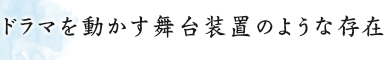 ドラマを動かす舞台装置のような存在